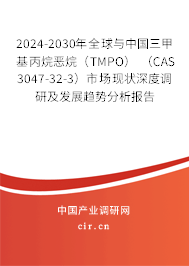 2024-2030年全球与中国三甲基丙烷恶烷（TMPO）（CAS 3047-32-3）市场现状深度调研及发展趋势分析报告

中国产业调研网

cir.cn